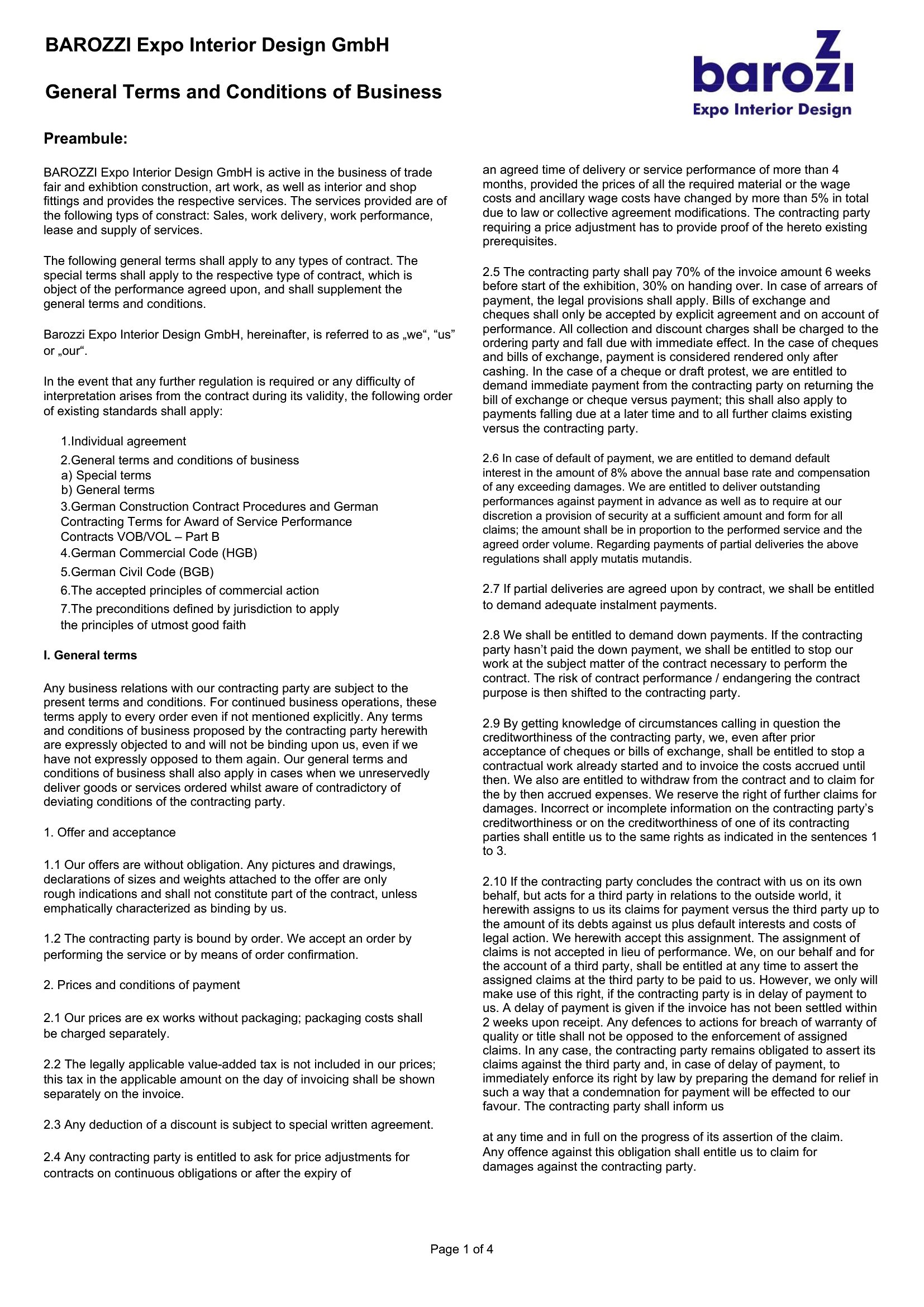 BAROZZI Expo Interior Design GmbH

General Terms and Conditions of Business

barozzi
Expo Interior Design

Preambule:

BAROZZI Expo Interior Design GmbH is active in the business of trade fair and exhibtion construction, art work, as well as interior and shop fittings and provides the respective services. The services provided are of the following typs of constract: Sales, work delivery, work performance, lease and supply of services.

The following general terms shall apply to any types of contract. The special terms shall apply to the respective type of contract, which is object of the performance agreed upon, and shall supplement the general terms and conditions.

Barozzi Expo Interior Design GmbH, hereinafter, is referred to as „we“, “us” or „our“.

In the event that any further regulation is required or any difficulty of interpretation arises from the contract during its validity, the following order of existing standards shall apply:

1.Individual agreement
2.General terms and conditions of business
a) Special terms
b) General terms
3.German Construction Contract Procedures and German Contracting Terms for Award of Service Performance Contracts VOB/VOL – Part B
4.German Commercial Code (HGB)
5.German Civil Code (BGB)
6.The accepted principles of commercial action
7.The preconditions defined by jurisdiction to apply the principles of utmost good faith

I. General terms

Any business relations with our contracting party are subject to the present terms and conditions. For continued business operations, these terms apply to every order even if not mentioned explicitly. Any terms and conditions of business proposed by the contracting party herewith are expressly objected to and will not be binding upon us, even if we have not expressly opposed to them again. Our general terms and conditions of business shall also apply in cases when we unreservedly deliver goods or services ordered whilst aware of contradictory of deviating conditions of the contracting party.

1. Offer and acceptance

1.1 Our offers are without obligation. Any pictures and drawings, declarations of sizes and weights attached to the offer are only rough indications and shall not constitute part of the contract, unless emphatically characterized as binding by us.

1.2 The contracting party is bound by order. We accept an order by performing the service or by means of order confirmation.

2. Prices and conditions of payment

2.1 Our prices are ex works without packaging; packaging costs shall be charged separately.

2.2 The legally applicable value-added tax is not included in our prices; this tax in the applicable amount on the day of invoicing shall be shown separately on the invoice.

2.3 Any deduction of a discount is subject to special written agreement.

2.4 Any contracting party is entitled to ask for price adjustments for contracts on continuous obligations or after the expiry of an agreed time of delivery or service performance of more than 4 months, provided the prices of all the required material or the wage costs and ancillary wage costs have changed by more than 5% in total due to law or collective agreement modifications. The contracting party requiring a price adjustment has to provide proof of the hereto existing prerequisites.

2.5 The contracting party shall pay 70% of the invoice amount 6 weeks before start of the exhibition, 30% on handing over. In case of arrears of payment, the legal provisions shall apply. Bills of exchange and cheques shall only be accepted by explicit agreement and on account of performance. All collection and discount charges shall be charged to the ordering party and fall due with immediate effect. In the case of cheques and bills of exchange, payment is considered rendered only after cashing. In the case of a cheque or draft protest, we are entitled to demand immediate payment from the contracting party on returning the bill of exchange or cheque versus payment; this shall also apply to payments falling due at a later time and to all further claims existing versus the contracting party.

2.6 In case of default of payment, we are entitled to demand default interest in the amount of 8% above the annual base rate and compensation of any exceeding damages. We are entitled to deliver outstanding performances against payment in advance as well as to require at our discretion a provision of security at a sufficient amount and form for all claims; the amount shall be in proportion to the performed service and the agreed order volume. Regarding payments of partial deliveries the above regulations shall apply mutatis mutandis.

2.7 If partial deliveries are agreed upon by contract, we shall be entitled to demand adequate instalment payments.

2.8 We shall be entitled to demand down payments. If the contracting party hasn’t paid the down payment, we shall be entitled to stop our work at the subject matter of the contract necessary to perform the contract. The risk of contract performance / endangering the contract purpose is then shifted to the contracting party.

2.9 By getting knowledge of circumstances calling in question the creditworthiness of the contracting party, we, even after prior acceptance of cheques or bills of exchange, shall be entitled to stop a contractual work already started and to invoice the costs accrued until then. We also are entitled to withdraw from the contract and to claim for the by then accrued expenses. We reserve the right of further claims for damages. Incorrect or incomplete information on the contracting party’s creditworthiness or on the creditworthiness of one of its contracting parties shall entitle us to the same rights as indicated in the sentences 1 to 3.

2.10 If the contracting party concludes the contract with us on its own behalf, but acts for a third party in relations to the outside world, it herewith assigns to us its claims for payment versus the third party up to the amount of its debts against us plus default interests and costs of legal action. We herewith accept this assignment. The assignment of claims is not accepted in lieu of performance. We, on our behalf and for the account of a third party, shall be entitled at any time to assert the assigned claims at the third party to be paid to us. However, we only will make use of this right, if the contracting party is in delay of payment to us. A delay of payment is given if the invoice has not been settled within 2 weeks upon receipt. Any defences to actions for breach of warranty of quality or title shall not be opposed to the enforcement of assigned claims. In any case, the contracting party remains obligated to assert its claims against the third party and, in case of delay of payment, to immediately enforce its right by law by preparing the demand for relief in such a way that a condemnation for payment will be effected to our favour. The contracting party shall inform us

at any time and in full on the progress of its assertion of the claim. Any offence against this obligation shall entitle us to claim for damages against the contracting party.

Page 1 of 4